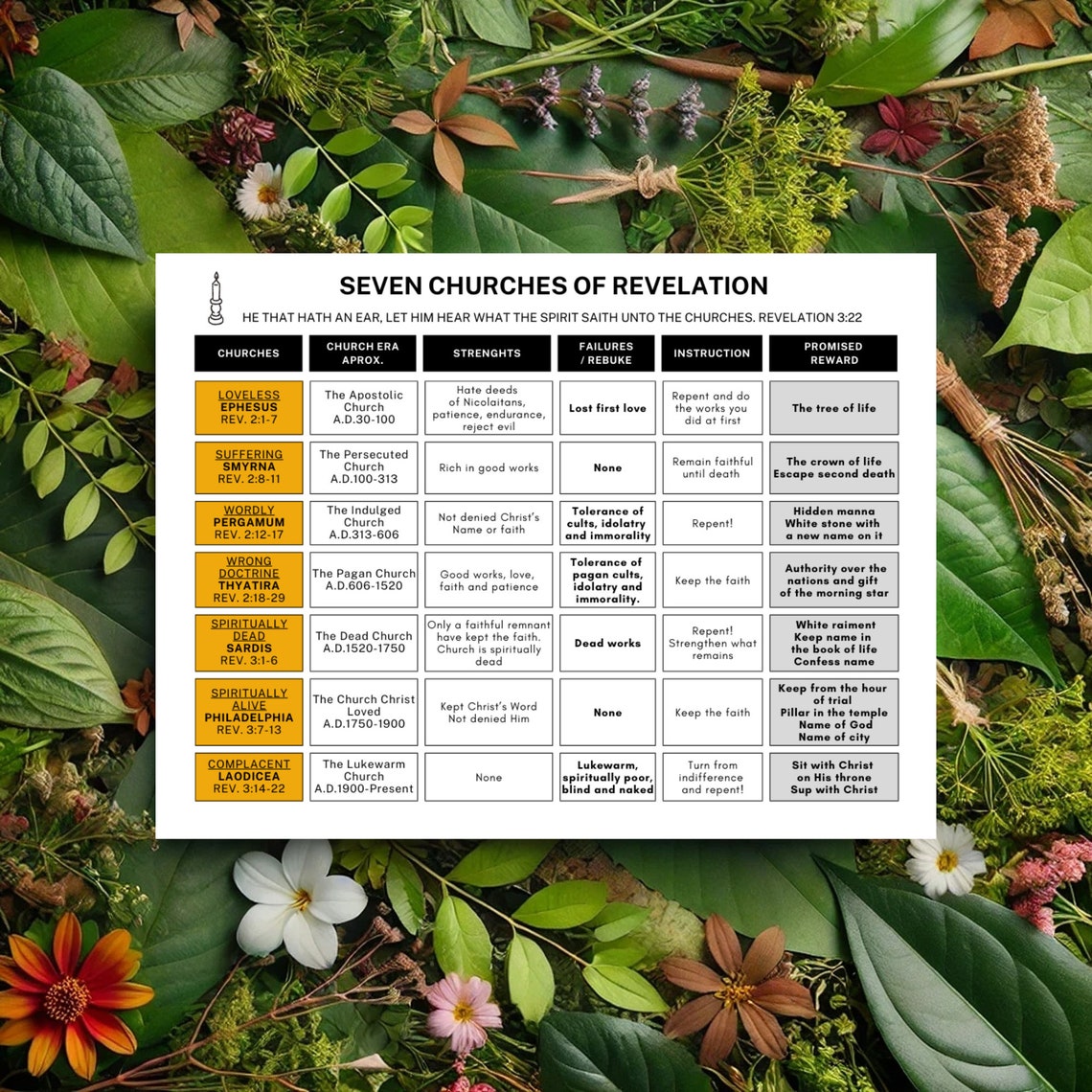 SEVEN CHURCHES OF REVELATION

HE THAT HATH AN EAR, LET HIM HEAR WHAT THE SPIRIT SAITH UNTO THE CHURCHES. REVELATION 3:22

| CHURCHES | CHURCH ERA APROX. | STRENGHTS | FAILURES / REBUKE | INSTRUCTION | PROMISED REWARD |
|---|---|---|---|---|---|
| LOVELESS EPHESUS REV. 2:1-7 | The Apostolic Church A.D.30-100 | Hate deeds of Nicolaitans, patience, endurance, reject evil | Lost first love | Repent and do the works you did at first | The tree of life |
| SUFFERING SMYRNA REV. 2:8-11 | The Persecuted Church A.D.100-313 | Rich in good works | None | Remain faithful until death | The crown of life Escape second death |
| WORDLY PERGAMUM REV. 2:12-17 | The Indulged Church A.D.313-606 | Not denied Christ's Name or faith | Tolerance of cults, idolatry and immorality | Repent! | Hidden manna White stone with a new name on it |
| WRONG DOCTRINE THYATIRA REV. 2:18-29 | The Pagan Church A.D.606-1520 | Good works, love, faith and patience | Tolerance of pagan cults, idolatry and immorality. | Keep the faith | Authority over the nations and gift of the morning star |
| SPIRITUALLY DEAD SARDIS REV. 3:1-6 | The Dead Church A.D.1520-1750 | Only a faithful remnant have kept the faith. Church is spiritually dead | Dead works | Repent! Strengthen what remains | White raiment Keep name in the book of life Confess name |
| SPIRITUALLY ALIVE PHILADELPHIA REV. 3:7-13 | The Church Christ Loved A.D.1750-1900 | Kept Christ's Word Not denied Him | None | Keep the faith | Keep from the hour of trial Pillar in the temple Name of God Name of city |
| COMPLACENT LAODICEA REV. 3:14-22 | The Lukewarm Church A.D.1900-Present | None | Lukewarm, spiritually poor, blind and naked | Turn from indifference and repent! | Sit with Christ on His throne Sup with Christ |